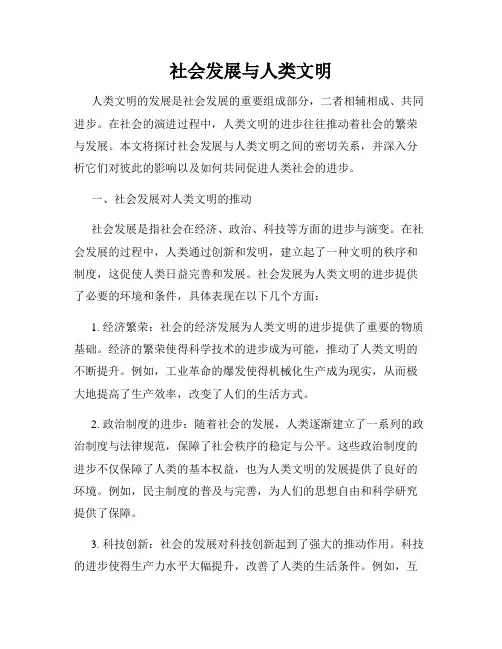 社会发展与人类文明

人类文明的发展是社会发展的重要组成部分，二者相辅相成、共同进步。在社会的演进过程中，人类文明的进步往往推动着社会的繁荣与发展。本文将探讨社会发展与人类文明之间的密切关系，并深入分析它们对彼此的影响以及如何共同促进人类社会的进步。

一、社会发展对人类文明的推动

社会发展是指社会在经济、政治、科技等方面的进步与演变。在社会发展的过程中，人类通过创新和发明，建立起了一种文明的秩序和制度，这促使人类日益完善和发展。社会发展为人类文明的进步提供了必要的环境和条件，具体表现在以下几个方面：

1. 经济繁荣：社会的经济发展为人类文明的进步提供了重要的物质基础。经济的繁荣使得科学技术的进步成为可能，推动了人类文明的不断提升。例如，工业革命的爆发使得机械化生产成为现实，从而极大地提高了生产效率，改变了人们的生活方式。

2. 政治制度的进步：随着社会的发展，人类逐渐建立了一系列的政治制度与法律规范，保障了社会秩序的稳定与公平。这些政治制度的进步不仅保障了人类的基本权益，也为人类文明的发展提供了良好的环境。例如，民主制度的普及与完善，为人们的思想自由和科学研究提供了保障。

3. 科技创新：社会的发展对科技创新起到了强大的推动作用。科技的进步使得生产力水平大幅提升，改善了人类的生活条件。例如，互